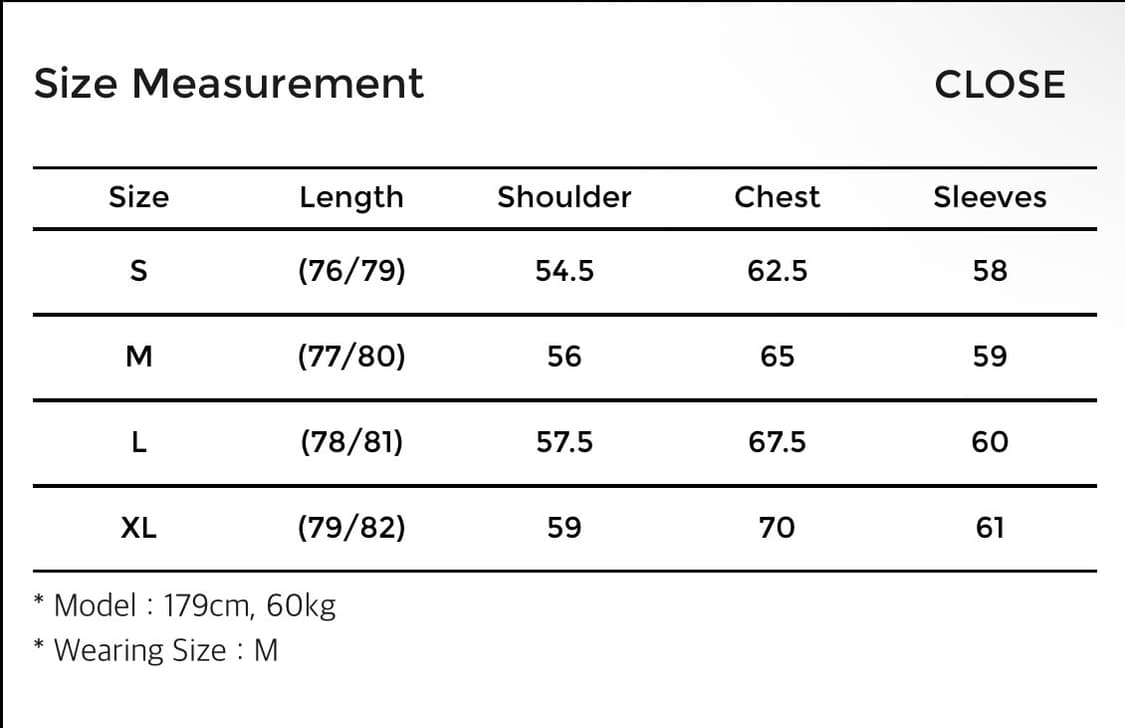 Size Measurement

CLOSE

| Size | Length | Shoulder | Chest | Sleeves |
|---|---|---|---|---|
| S | (76/79) | 54.5 | 62.5 | 58 |
| M | (77/80) | 56 | 65 | 59 |
| L | (78/81) | 57.5 | 67.5 | 60 |
| XL | (79/82) | 59 | 70 | 61 |

* Model : 179cm, 60kg
* Wearing Size : M